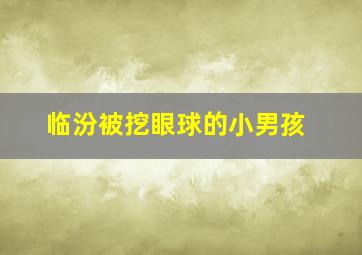 临汾被挖眼球的小男孩